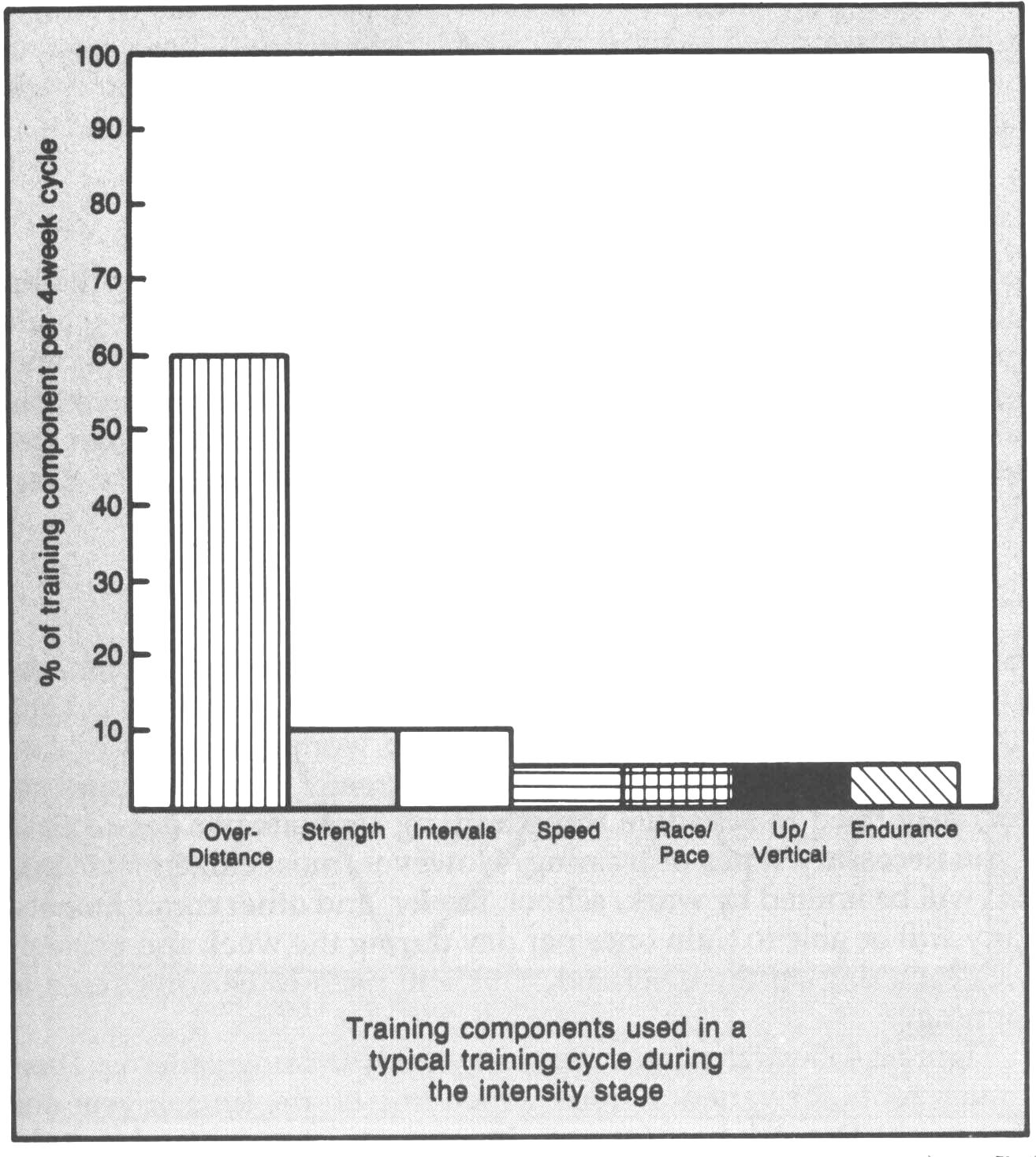 % of training component per 4-week cycle

100
90
80
70
60
50
40
30
20
10

Over-Distance
Strength
Intervals
Speed
Race/Pace
Up/Vertical
Endurance

Training components used in a typical training cycle during the intensity stage